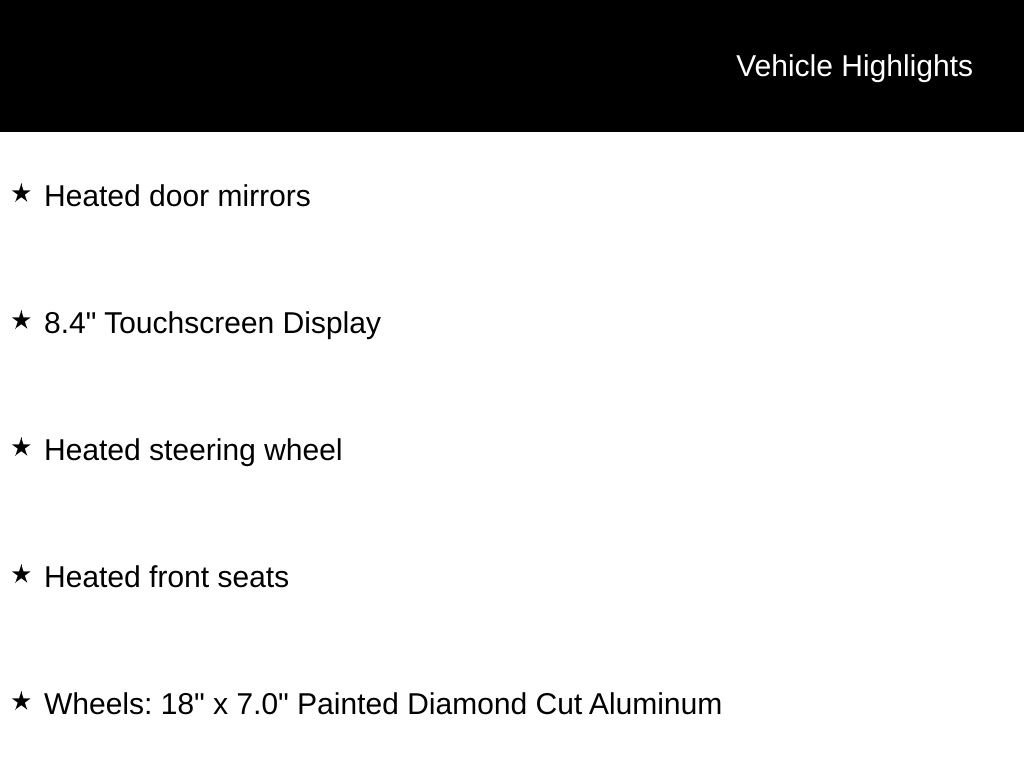 Vehicle Highlights

★ Heated door mirrors

★ 8.4" Touchscreen Display

★ Heated steering wheel

★ Heated front seats

★ Wheels: 18" x 7.0" Painted Diamond Cut Aluminum